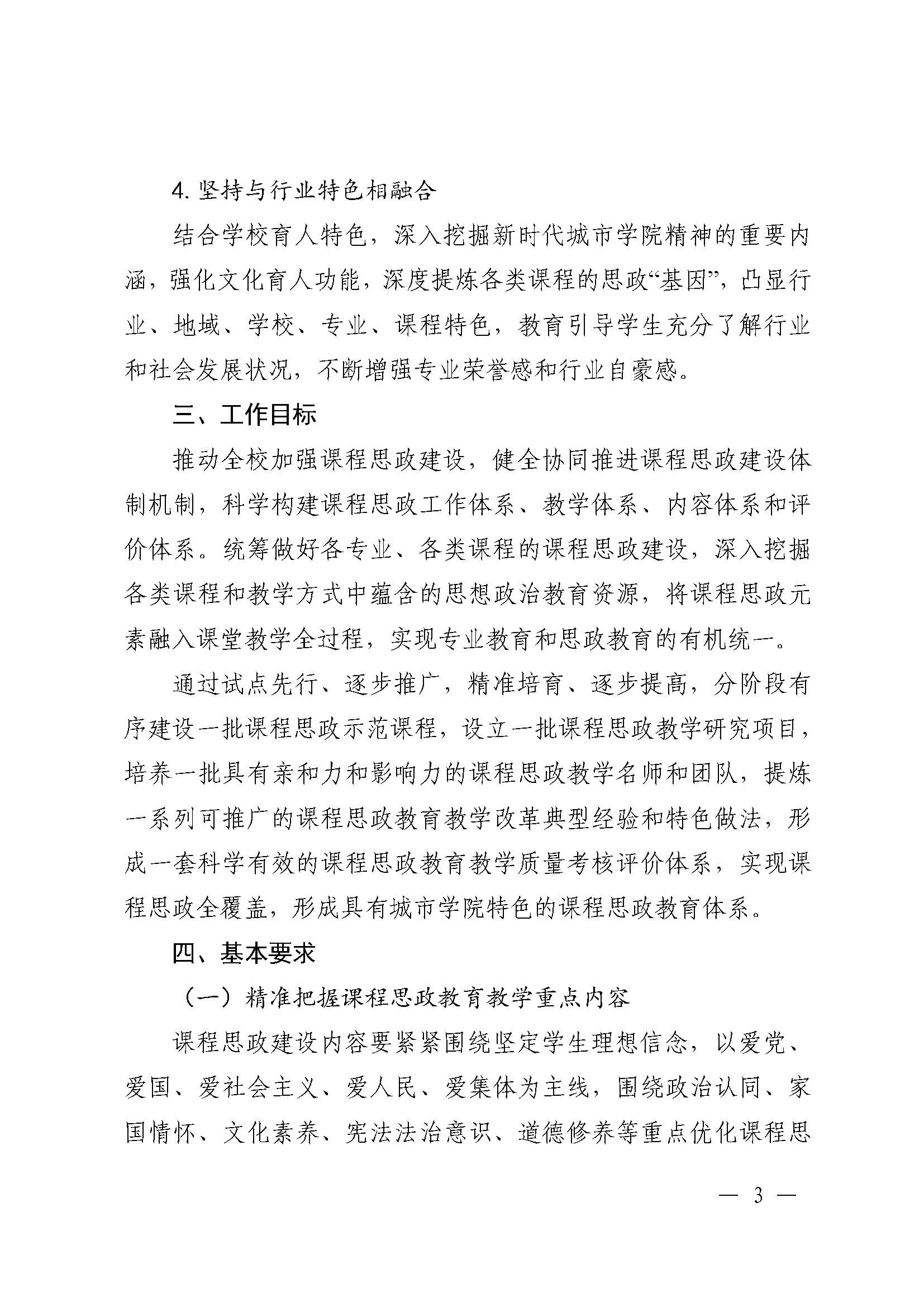 4. 坚持与行业特色相融合

结合学校育人特色，深入挖掘新时代城市学院精神的重要内涵，强化文化育人功能，深度提炼各类课程的思政“基因”，凸显行业、地域、学校、专业、课程特色，教育引导学生充分了解行业和社会发展状况，不断增强专业荣誉感和行业自豪感。

三、工作目标

推动全校加强课程思政建设，健全协同推进课程思政建设体制机制，科学构建课程思政工作体系、教学体系、内容体系和评价体系。统筹做好各专业、各类课程的课程思政建设，深入挖掘各类课程和教学方式中蕴含的思想政治教育资源，将课程思政元素融入课堂教学全过程，实现专业教育和思政教育的有机统一。

通过试点先行、逐步推广，精准培育、逐步提高，分阶段有序建设一批课程思政示范课程，设立一批课程思政教学研究项目，培养一批具有亲和力和影响力的课程思政教学名师和团队，提炼一系列可推广的课程思政教育教学改革典型经验和特色做法，形成一套科学有效的课程思政教育教学质量考核评价体系，实现课程思政全覆盖，形成具有城市学院特色的课程思政教育体系。

四、基本要求

（一）精准把握课程思政教育教学重点内容

课程思政建设内容要紧紧围绕坚定学生理想信念，以爱党、爱国、爱社会主义、爱人民、爱集体为主线，围绕政治认同、家国情怀、文化素养、宪法法治意识、道德修养等重点优化课程思

— 3 —